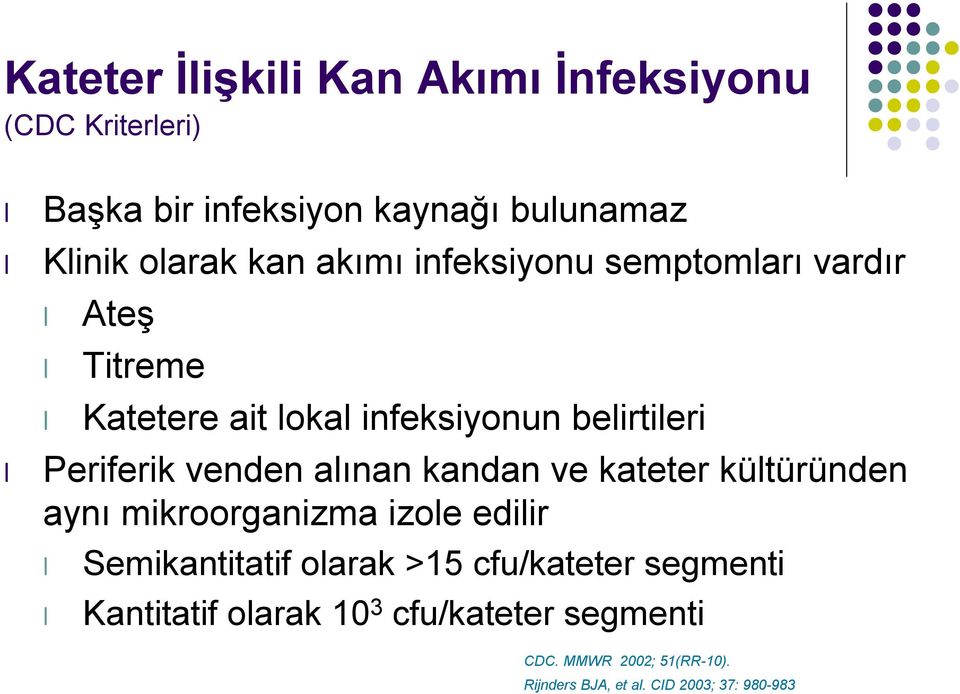 Kateter İlişkili Kan Akımı İnfeksiyonu
(CDC Kriterleri)

l Başka bir infeksiyon kaynağı bulunamaz
l Klinik olarak kan akımı infeksiyonu semptomları vardır
l Ateş
l Titreme
l Katetere ait lokal infeksiyonun belirtileri
l Periferik venden alınan kandan ve kateter kültüründen aynı mikroorganizma izole edilir
l Semikantitatif olarak >15 cfu/kateter segmenti
l Kantitatif olarak $10^3$ cfu/kateter segmenti

CDC. MMWR 2002; 51(RR-10).
Rijnders BJA, et al. CID 2003; 37: 980-983